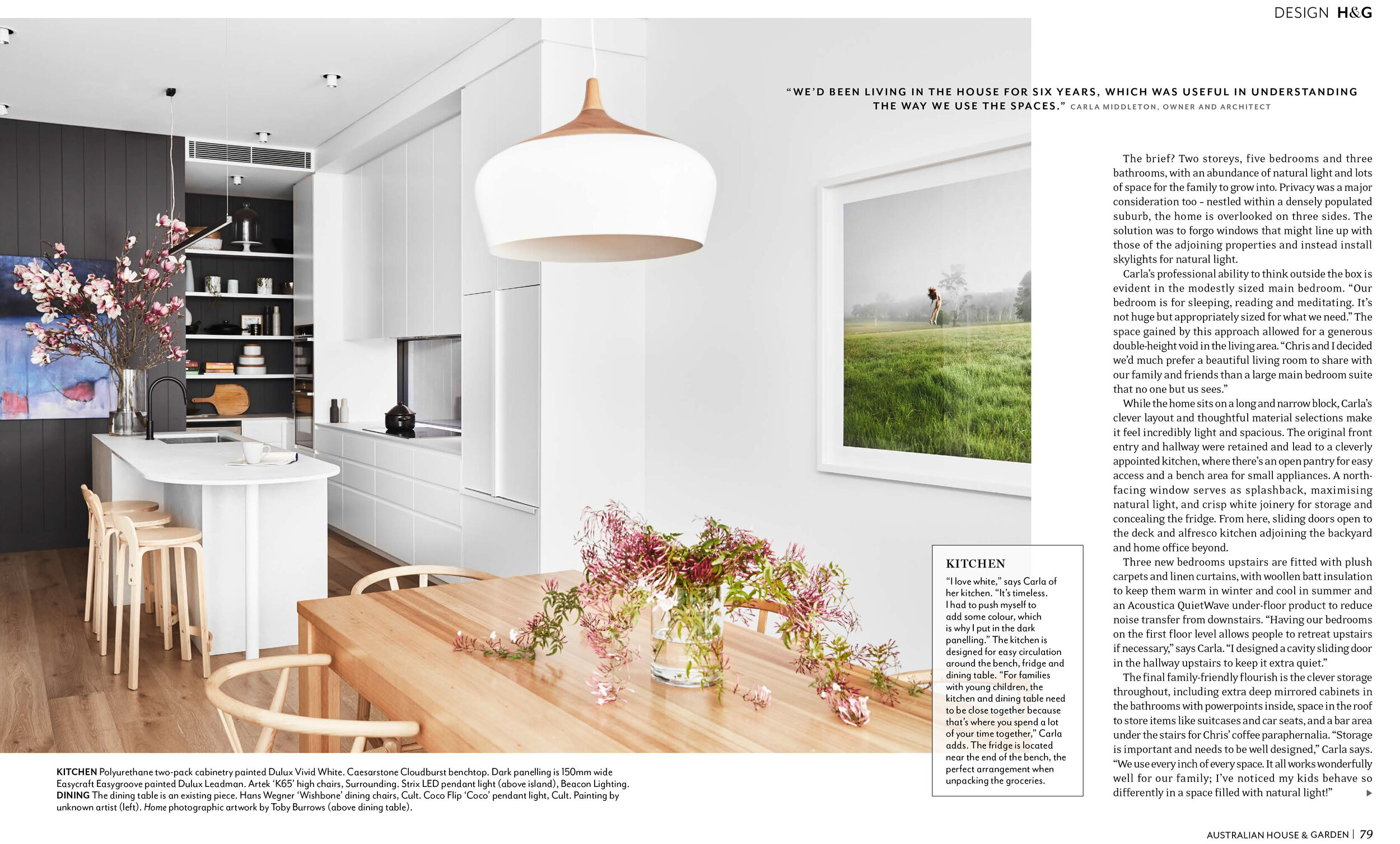 DESIGN H&G

"WE'D BEEN LIVING IN THE HOUSE FOR SIX YEARS, WHICH WAS USEFUL IN UNDERSTANDING THE WAY WE USE THE SPACES." CARLA MIDDLETON, OWNER AND ARCHITECT

The brief? Two storeys, five bedrooms and three bathrooms, with an abundance of natural light and lots of space for the family to grow into. Privacy was a major consideration too – nestled within a densely populated suburb, the home is overlooked on three sides. The solution was to forgo windows that might line up with those of the adjoining properties and instead install skylights for natural light.

Carla's professional ability to think outside the box is evident in the modestly sized main bedroom. "Our bedroom is for sleeping, reading and meditating. It's not huge but appropriately sized for what we need." The space gained by this approach allowed for a generous double-height void in the living area. "Chris and I decided we'd much prefer a beautiful living room to share with our family and friends than a large main bedroom suite that no one but us sees."

While the home sits on a long and narrow block, Carla's clever layout and thoughtful material selections make it feel incredibly light and spacious. The original front entry and hallway were retained and lead to a cleverly appointed kitchen, where there's an open pantry for easy access and a bench area for small appliances. A north-facing window serves as splashback, maximising natural light, and crisp white joinery for storage and concealing the fridge. From here, sliding doors open to the deck and alfresco kitchen adjoining the backyard and home office beyond.

Three new bedrooms upstairs are fitted with plush carpets and linen curtains, with woollen batt insulation to keep them warm in winter and cool in summer and an Acoustica QuietWave under-floor product to reduce noise transfer from downstairs. "Having our bedrooms on the first floor level allows people to retreat upstairs if necessary," says Carla. "I designed a cavity sliding door in the hallway upstairs to keep it extra quiet."

The final family-friendly flourish is the clever storage throughout, including extra deep mirrored cabinets in the bathrooms with powerpoints inside, space in the roof to store items like suitcases and car seats, and a bar area under the stairs for Chris' coffee paraphernalia. "Storage is important and needs to be well designed," Carla says. "We use every inch of every space. It all works wonderfully well for our family; I've noticed my kids behave so differently in a space filled with natural light!"

KITCHEN
"I love white," says Carla of her kitchen. "It's timeless. I had to push myself to add some colour, which is why I put in the dark panelling." The kitchen is designed for easy circulation around the bench, fridge and dining table. "For families with young children, the kitchen and dining table need to be close together because that's where you spend a lot of your time together," Carla adds. The fridge is located near the end of the bench, the perfect arrangement when unpacking the groceries.

KITCHEN Polyurethane two-pack cabinetry painted Dulux Vivid White. Caesarstone Cloudburst benchtop. Dark panelling is 150mm wide Easycraft Easygroove painted Dulux Leadman. Artek 'K65' high chairs, Surrounding. Strix LED pendant light (above island), Beacon Lighting. DINING The dining table is an existing piece. Hans Wegner 'Wishbone' dining chairs, Cult. Coco Flip 'Coco' pendant light, Cult. Painting by unknown artist (left). Home photographic artwork by Toby Burrows (above dining table).

AUSTRALIAN HOUSE & GARDEN | 79